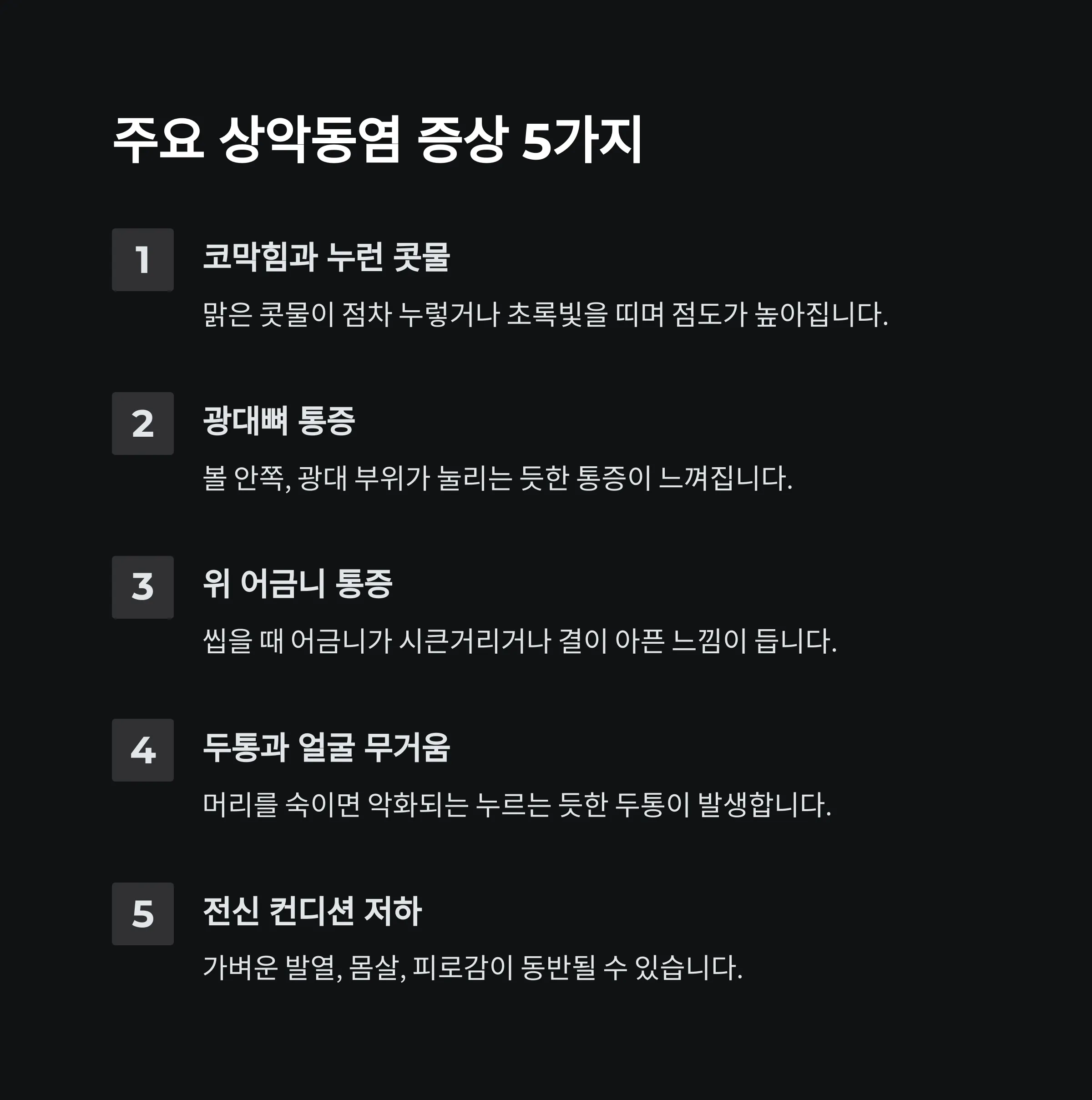 주요 상악동염 증상 5가지

1

코막힘과 누런 콧물

맑은 콧물이 점차 누렇거나 초록빛을 띠며 점도가 높아집니다.

2

광대뼈 통증

볼 안쪽, 광대 부위가 눌리는 듯한 통증이 느껴집니다.

3

위 어금니 통증

씹을 때 어금니가 시큰거리거나 결이 아픈 느낌이 듭니다.

4

두통과 얼굴 무거움

머리를 숙이면 악화되는 누르는 듯한 두통이 발생합니다.

5

전신 컨디션 저하

가벼운 발열, 몸살, 피로감이 동반될 수 있습니다.